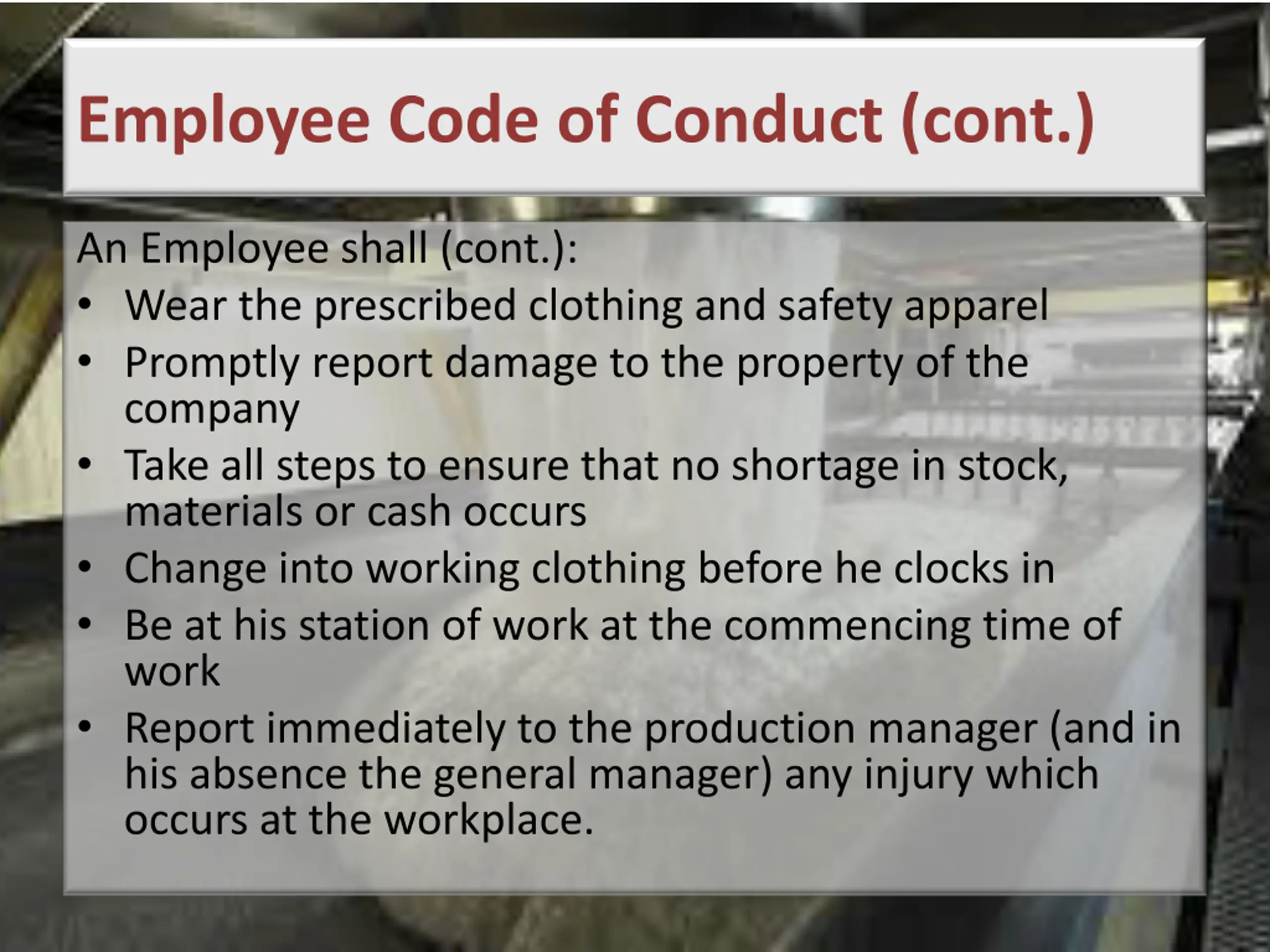 Employee Code of Conduct (cont.)

An Employee shall (cont.):
• Wear the prescribed clothing and safety apparel
• Promptly report damage to the property of the company
• Take all steps to ensure that no shortage in stock, materials or cash occurs
• Change into working clothing before he clocks in
• Be at his station of work at the commencing time of work
• Report immediately to the production manager (and in his absence the general manager) any injury which occurs at the workplace.